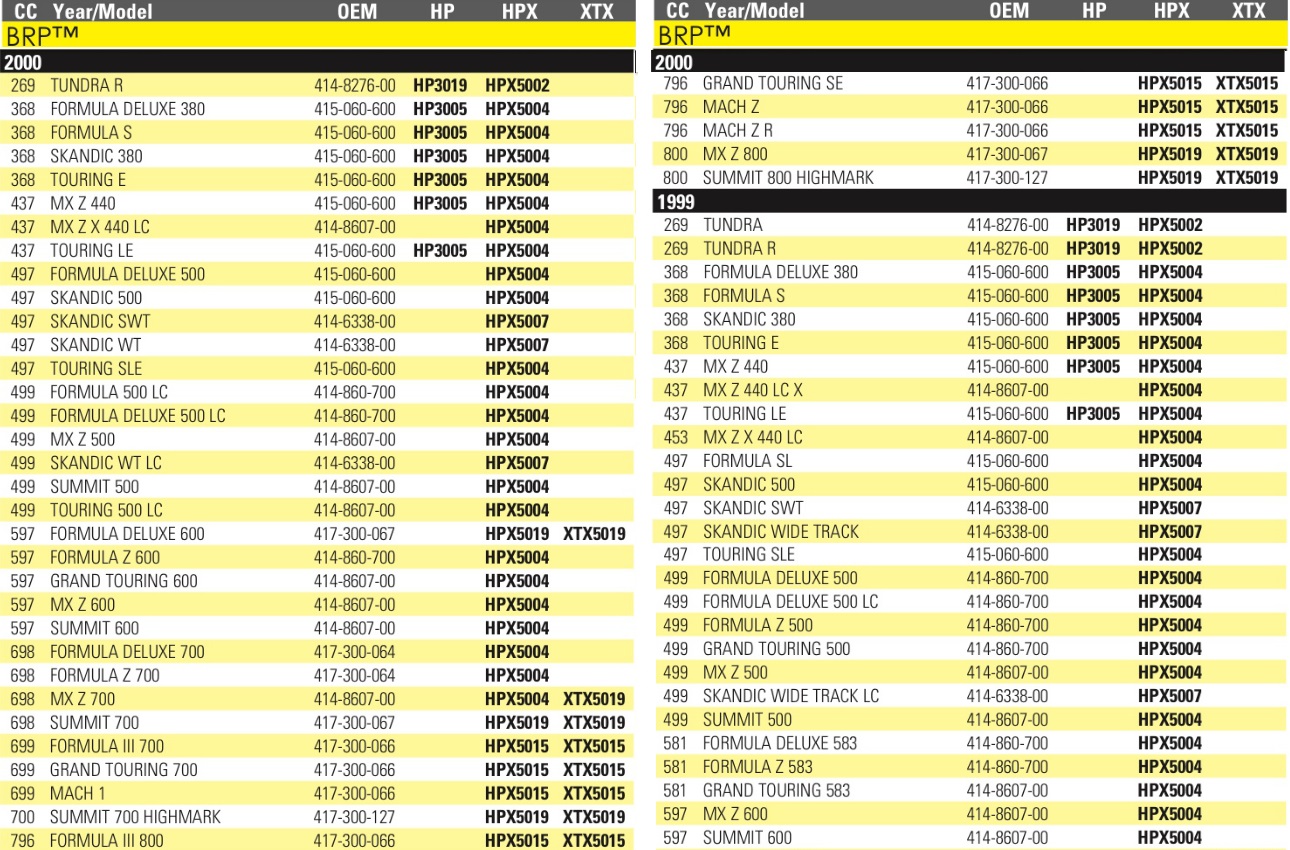 | CC | Year/Model | OEM | HP | HPX | XTX |
|---|---|---|---|---|---|
| BRP™ | | | | | |
| 2000 | | | | | |
| 269 | TUNDRA R | 414-8276-00 | HP3019 | HPX5002 | |
| 368 | FORMULA DELUXE 380 | 415-060-600 | HP3005 | HPX5004 | |
| 368 | FORMULA S | 415-060-600 | HP3005 | HPX5004 | |
| 368 | SKANDIC 380 | 415-060-600 | HP3005 | HPX5004 | |
| 368 | TOURING E | 415-060-600 | HP3005 | HPX5004 | |
| 437 | MX Z 440 | 415-060-600 | HP3005 | HPX5004 | |
| 437 | MX Z X 440 LC | 414-8607-00 | | HPX5004 | |
| 437 | TOURING LE | 415-060-600 | HP3005 | HPX5004 | |
| 497 | FORMULA DELUXE 500 | 415-060-600 | | HPX5004 | |
| 497 | SKANDIC 500 | 415-060-600 | | HPX5004 | |
| 497 | SKANDIC SWT | 414-6338-00 | | HPX5007 | |
| 497 | SKANDIC WT | 414-6338-00 | | HPX5007 | |
| 497 | TOURING SLE | 415-060-600 | | HPX5004 | |
| 499 | FORMULA 500 LC | 414-860-700 | | HPX5004 | |
| 499 | FORMULA DELUXE 500 LC | 414-860-700 | | HPX5004 | |
| 499 | MX Z 500 | 414-8607-00 | | HPX5004 | |
| 499 | SKANDIC WT LC | 414-6338-00 | | HPX5007 | |
| 499 | SUMMIT 500 | 414-8607-00 | | HPX5004 | |
| 499 | TOURING 500 LC | 414-8607-00 | | HPX5004 | |
| 597 | FORMULA DELUXE 600 | 417-300-067 | | HPX5019 | XTX5019 |
| 597 | FORMULA Z 600 | 414-860-700 | | HPX5004 | |
| 597 | GRAND TOURING 600 | 414-8607-00 | | HPX5004 | |
| 597 | MX Z 600 | 414-8607-00 | | HPX5004 | |
| 597 | SUMMIT 600 | 414-8607-00 | | HPX5004 | |
| 698 | FORMULA DELUXE 700 | 417-300-064 | | HPX5004 | |
| 698 | FORMULA Z 700 | 417-300-064 | | HPX5004 | |
| 698 | MX Z 700 | 414-8607-00 | | HPX5004 | XTX5019 |
| 698 | SUMMIT 700 | 417-300-067 | | HPX5019 | XTX5019 |
| 699 | FORMULA III 700 | 417-300-066 | | HPX5015 | XTX5015 |
| 699 | GRAND TOURING 700 | 417-300-066 | | HPX5015 | XTX5015 |
| 699 | MACH 1 | 417-300-066 | | HPX5015 | XTX5015 |
| 700 | SUMMIT 700 HIGHMARK | 417-300-127 | | HPX5019 | XTX5019 |
| 796 | FORMULA III 800 | 417-300-066 | | HPX5015 | XTX5015 |

| CC | Year/Model | OEM | HP | HPX | XTX |
|---|---|---|---|---|---|
| BRP™ | | | | | |
| 2000 | | | | | |
| 796 | GRAND TOURING SE | 417-300-066 | | HPX5015 | XTX5015 |
| 796 | MACH Z | 417-300-066 | | HPX5015 | XTX5015 |
| 796 | MACH Z R | 417-300-066 | | HPX5015 | XTX5015 |
| 800 | MX Z 800 | 417-300-067 | | HPX5019 | XTX5019 |
| 800 | SUMMIT 800 HIGHMARK | 417-300-127 | | HPX5019 | XTX5019 |
| 1999 | | | | | |
| 269 | TUNDRA | 414-8276-00 | HP3019 | HPX5002 | |
| 269 | TUNDRA R | 414-8276-00 | HP3019 | HPX5002 | |
| 368 | FORMULA DELUXE 380 | 415-060-600 | HP3005 | HPX5004 | |
| 368 | FORMULA S | 415-060-600 | HP3005 | HPX5004 | |
| 368 | SKANDIC 380 | 415-060-600 | HP3005 | HPX5004 | |
| 368 | TOURING E | 415-060-600 | HP3005 | HPX5004 | |
| 437 | MX Z 440 | 415-060-600 | HP3005 | HPX5004 | |
| 437 | MX Z 440 LC X | 414-8607-00 | | HPX5004 | |
| 437 | TOURING LE | 415-060-600 | HP3005 | HPX5004 | |
| 453 | MX Z X 440 LC | 414-8607-00 | | HPX5004 | |
| 497 | FORMULA SL | 415-060-600 | | HPX5004 | |
| 497 | SKANDIC 500 | 415-060-600 | | HPX5004 | |
| 497 | SKANDIC SWT | 414-6338-00 | | HPX5007 | |
| 497 | SKANDIC WIDE TRACK | 414-6338-00 | | HPX5007 | |
| 497 | TOURING SLE | 415-060-600 | | HPX5004 | |
| 499 | FORMULA DELUXE 500 | 414-860-700 | | HPX5004 | |
| 499 | FORMULA DELUXE 500 LC | 414-860-700 | | HPX5004 | |
| 499 | FORMULA Z 500 | 414-860-700 | | HPX5004 | |
| 499 | GRAND TOURING 500 | 414-860-700 | | HPX5004 | |
| 499 | MX Z 500 | 414-8607-00 | | HPX5004 | |
| 499 | SKANDIC WIDE TRACK LC | 414-6338-00 | | HPX5007 | |
| 499 | SUMMIT 500 | 414-8607-00 | | HPX5004 | |
| 581 | FORMULA DELUXE 583 | 414-860-700 | | HPX5004 | |
| 581 | FORMULA Z 583 | 414-860-700 | | HPX5004 | |
| 581 | GRAND TOURING 583 | 414-8607-00 | | HPX5004 | |
| 597 | MX Z 600 | 414-8607-00 | | HPX5004 | |
| 597 | SUMMIT 600 | 414-8607-00 | | HPX5004 | |